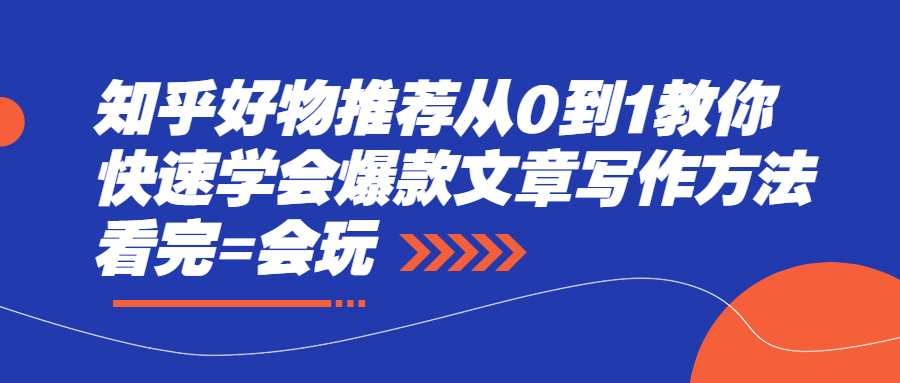 知乎好物推荐从0到1教你
快速学会爆款文章写作方法
看完=会玩